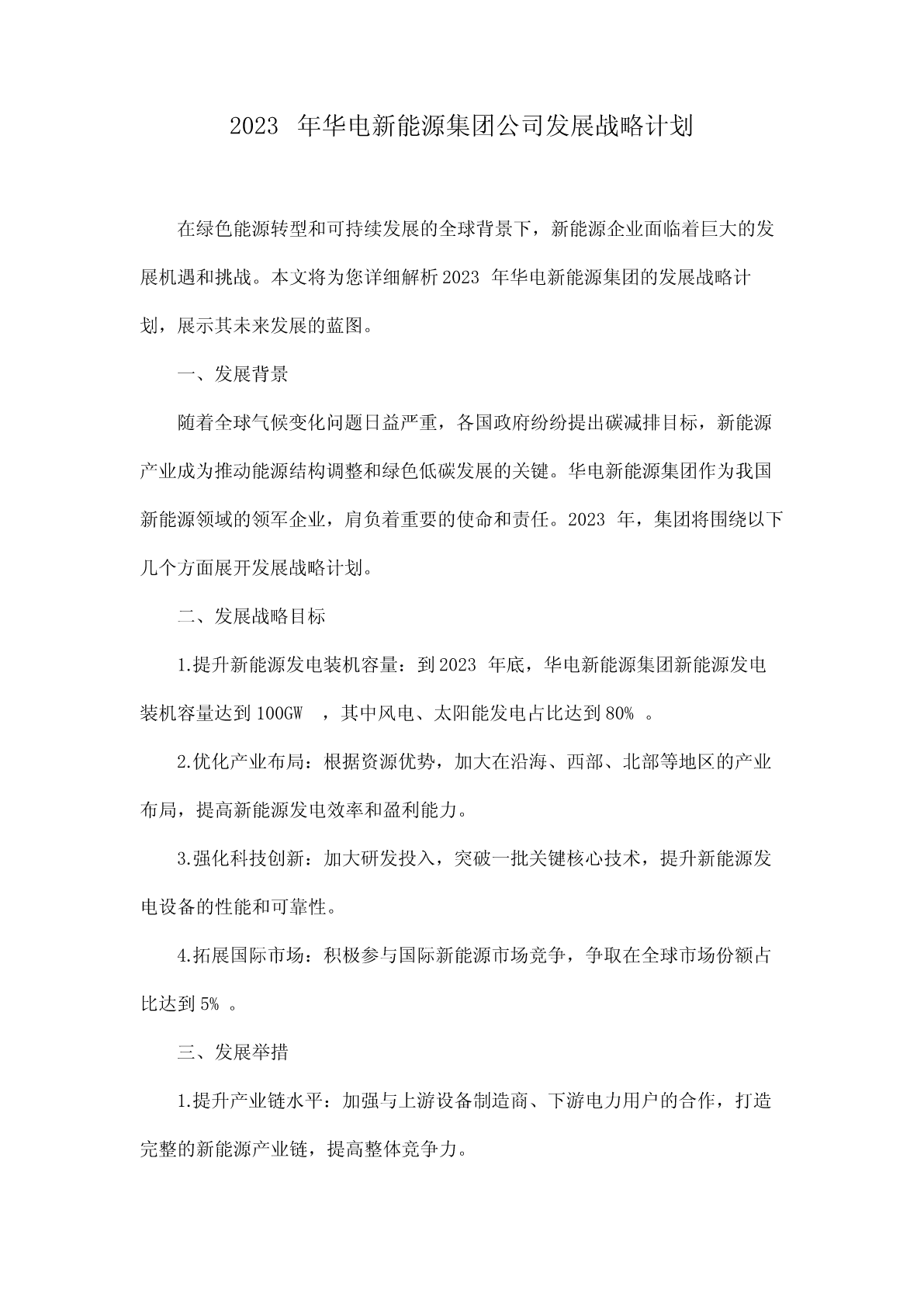 2023 年华电新能源集团公司发展战略计划

在绿色能源转型和可持续发展的全球背景下，新能源企业面临着巨大的发展机遇和挑战。本文将为您详细解析2023 年华电新能源集团的发展战略计划，展示其未来发展的蓝图。

一、发展背景

随着全球气候变化问题日益严重，各国政府纷纷提出碳减排目标，新能源产业成为推动能源结构调整和绿色低碳发展的关键。华电新能源集团作为我国新能源领域的领军企业，肩负着重要的使命和责任。2023 年，集团将围绕以下几个方面展开发展战略计划。

二、发展战略目标

1.提升新能源发电装机容量：到2023 年底，华电新能源集团新能源发电装机容量达到100GW ，其中风电、太阳能发电占比达到80% 。

2.优化产业布局：根据资源优势，加大在沿海、西部、北部等地区的产业布局，提高新能源发电效率和盈利能力。

3.强化科技创新：加大研发投入，突破一批关键核心技术，提升新能源发电设备的性能和可靠性。

4.拓展国际市场：积极参与国际新能源市场竞争，争取在全球市场份额占比达到5% 。

三、发展举措

1.提升产业链水平：加强与上游设备制造商、下游电力用户的合作，打造完整的新能源产业链，提高整体竞争力。